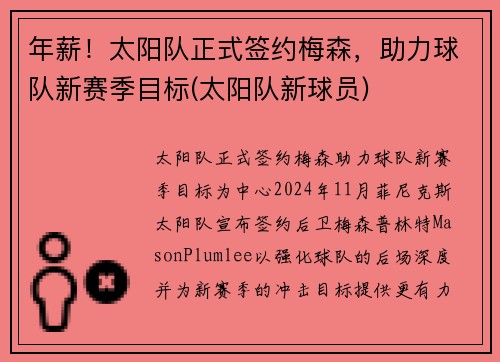 年薪！太阳队正式签约梅森，助力球队新赛季目标(太阳队新球员)

太阳队正式签约梅森助力球队新赛季目标为中心2024年11月菲尼克斯太阳队宣布签约后卫梅森普林特MasonPlumlee以强化球队的后场深度并为新赛季的冲击目标提供更有力